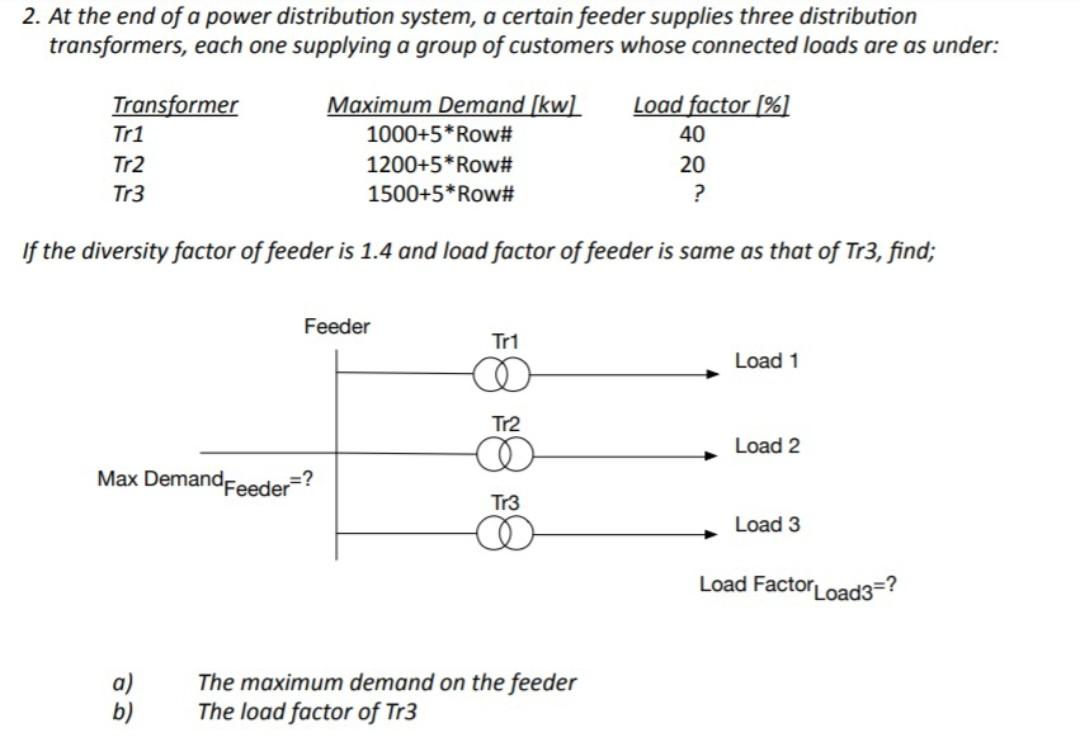 2. At the end of a power distribution system, a certain feeder supplies three distribution transformers, each one supplying a group of customers whose connected loads are as under:

| Transformer | Maximum Demand [kw] | Load factor [%] |
|---|---|---|
| Tr1 | 1000+5*Row# | 40 |
| Tr2 | 1200+5*Row# | 20 |
| Tr3 | 1500+5*Row# | ? |

If the diversity factor of feeder is 1.4 and load factor of feeder is same as that of Tr3, find;

Feeder

Tr1

Load 1

Tr2

Load 2

Max Demand$_{Feeder}$=?

Tr3

Load 3

Load Factor$_{Load3}$=?

a) The maximum demand on the feeder
b) The load factor of Tr3